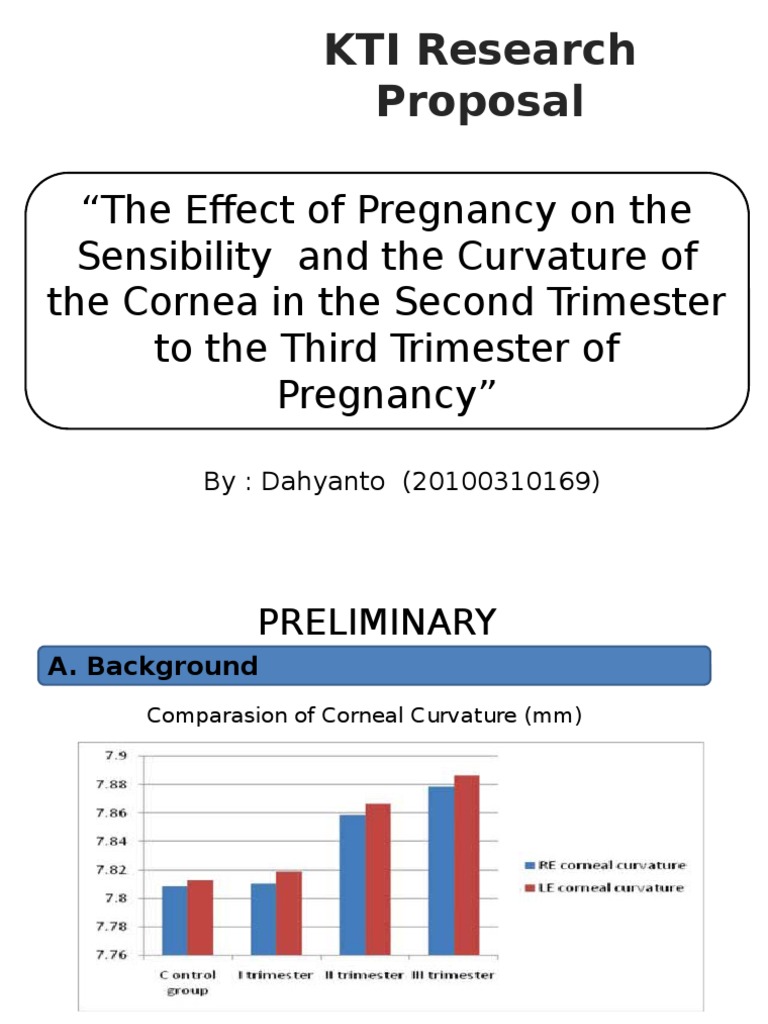 KTI Research Proposal

“The Effect of Pregnancy on the Sensibility and the Curvature of the Cornea in the Second Trimester to the Third Trimester of Pregnancy”

By : Dahyanto (20100310169)

PRELIMINARY

A. Background

Comparasion of Corneal Curvature (mm)

7.9
7.88
7.86
7.84
7.82
7.8
7.78
7.76

Control group
I trimester
II trimester
III trimester

RE corneal curvature
LE corneal curvature